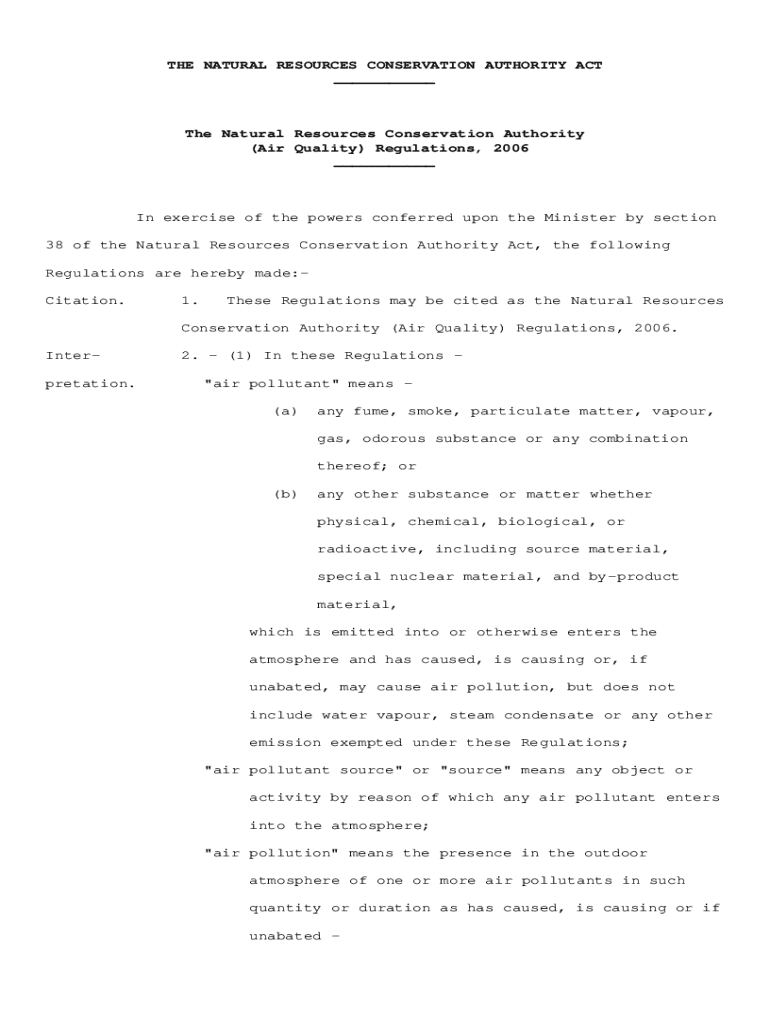 THE NATURAL RESOURCES CONSERVATION AUTHORITY ACT

The Natural Resources Conservation Authority (Air Quality) Regulations, 2006

In exercise of the powers conferred upon the Minister by section 38 of the Natural Resources Conservation Authority Act, the following Regulations are hereby made:-

Citation. 1. These Regulations may be cited as the Natural Resources Conservation Authority (Air Quality) Regulations, 2006.

Interpretation. 2. - (1) In these Regulations -

"air pollutant" means -

(a) any fume, smoke, particulate matter, vapour, gas, odorous substance or any combination thereof; or

(b) any other substance or matter whether physical, chemical, biological, or radioactive, including source material, special nuclear material, and by-product material,

which is emitted into or otherwise enters the atmosphere and has caused, is causing or, if unabated, may cause air pollution, but does not include water vapour, steam condensate or any other emission exempted under these Regulations;

"air pollutant source" or "source" means any object or activity by reason of which any air pollutant enters into the atmosphere;

"air pollution" means the presence in the outdoor atmosphere of one or more air pollutants in such quantity or duration as has caused, is causing or if unabated -